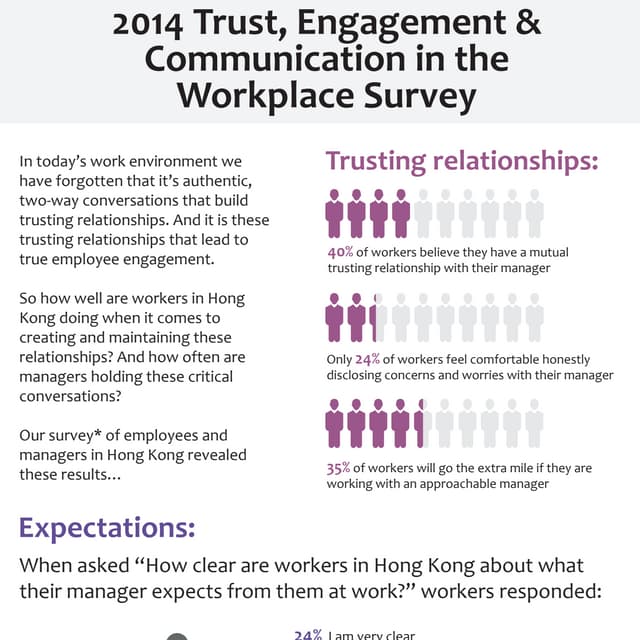 2014 Trust, Engagement & Communication in the Workplace Survey

In today's work environment we have forgotten that it's authentic, two-way conversations that build trusting relationships. And it is these trusting relationships that lead to true employee engagement.

So how well are workers in Hong Kong doing when it comes to creating and maintaining these relationships? And how often are managers holding these critical conversations?

Our survey* of employees and managers in Hong Kong revealed these results...

Trusting relationships:

40% of workers believe they have a mutual trusting relationship with their manager

Only 24% of workers feel comfortable honestly disclosing concerns and worries with their manager

35% of workers will go the extra mile if they are working with an approachable manager

Expectations:

When asked "How clear are workers in Hong Kong about what their manager expects from them at work?" workers responded:

24% I am very clear